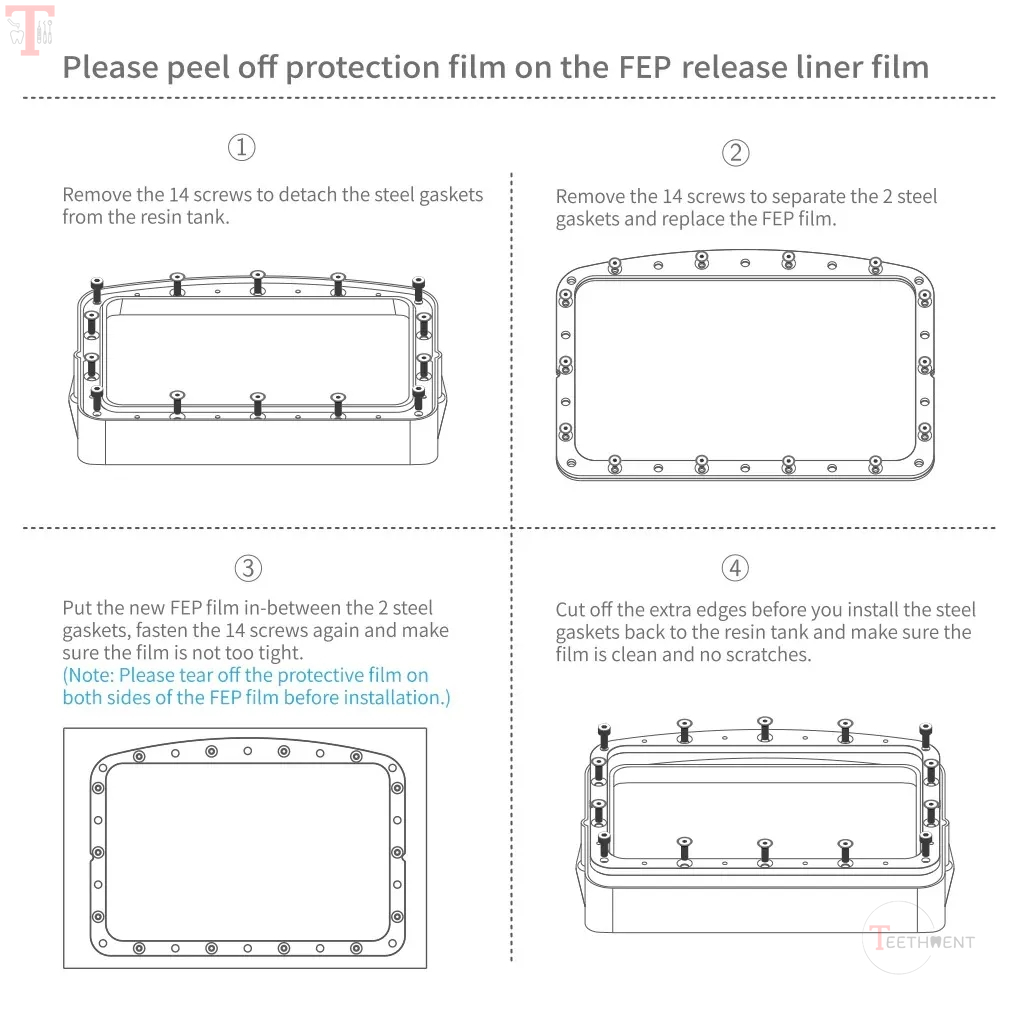 Please peel off protection film on the FEP release liner film

①

Remove the 14 screws to detach the steel gaskets from the resin tank.

②

Remove the 14 screws to separate the 2 steel gaskets and replace the FEP film.

③

Put the new FEP film in-between the 2 steel gaskets, fasten the 14 screws again and make sure the film is not too tight.
(Note: Please tear off the protective film on both sides of the FEP film before installation.)

④

Cut off the extra edges before you install the steel gaskets back to the resin tank and make sure the film is clean and no scratches.

TEETHMENT